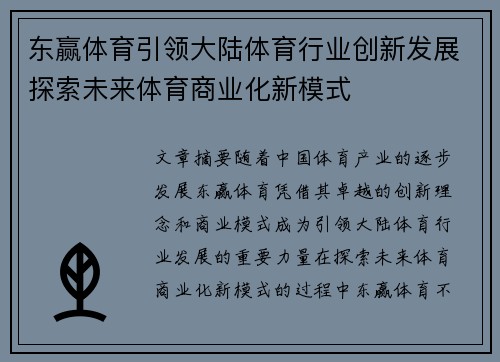 东赢体育引领大陆体育行业创新发展探索未来体育商业化新模式

文章摘要随着中国体育产业的逐步发展东赢体育凭借其卓越的创新理念和商业模式成为引领大陆体育行业发展的重要力量在探索未来体育商业化新模式的过程中东赢体育不